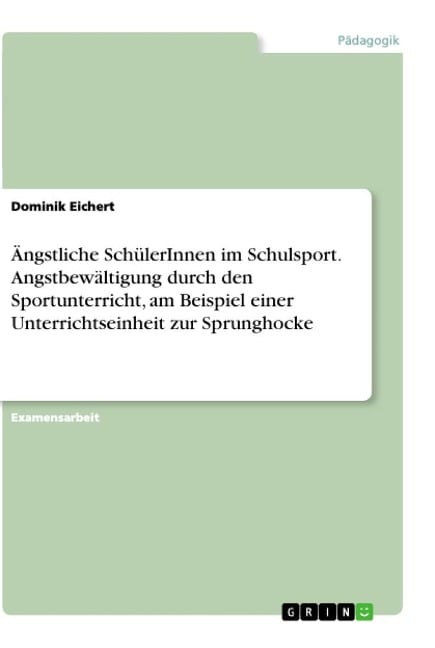 Pädagogik

Dominik Eichert

Ängstliche SchülerInnen im Schulsport. Angstbewältigung durch den Sportunterricht, am Beispiel einer Unterrichtseinheit zur Sprunghocke

Examensarbeit

GRIN